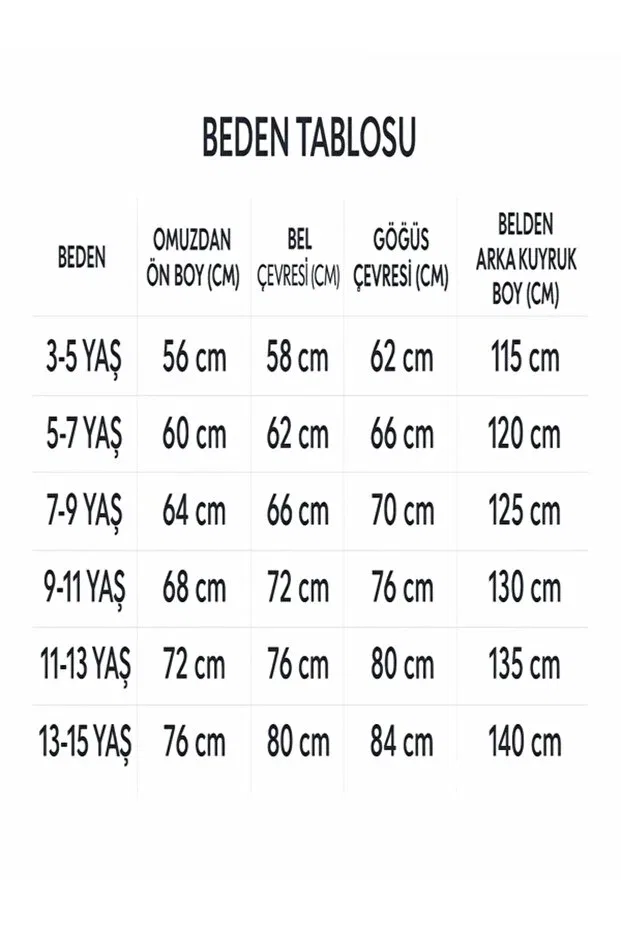 BEDEN TABLOSU

| BEDEN | OMUZDAN ÖN BOY (CM) | BEL ÇEVRESİ (CM) | GÖĞÜS ÇEVRESİ (CM) | BELDEN ARKA KUYRUK BOY (CM) |
|---|---|---|---|---|
| 3-5 YAŞ | 56 cm | 58 cm | 62 cm | 115 cm |
| 5-7 YAŞ | 60 cm | 62 cm | 66 cm | 120 cm |
| 7-9 YAŞ | 64 cm | 66 cm | 70 cm | 125 cm |
| 9-11 YAŞ | 68 cm | 72 cm | 76 cm | 130 cm |
| 11-13 YAŞ | 72 cm | 76 cm | 80 cm | 135 cm |
| 13-15 YAŞ | 76 cm | 80 cm | 84 cm | 140 cm |